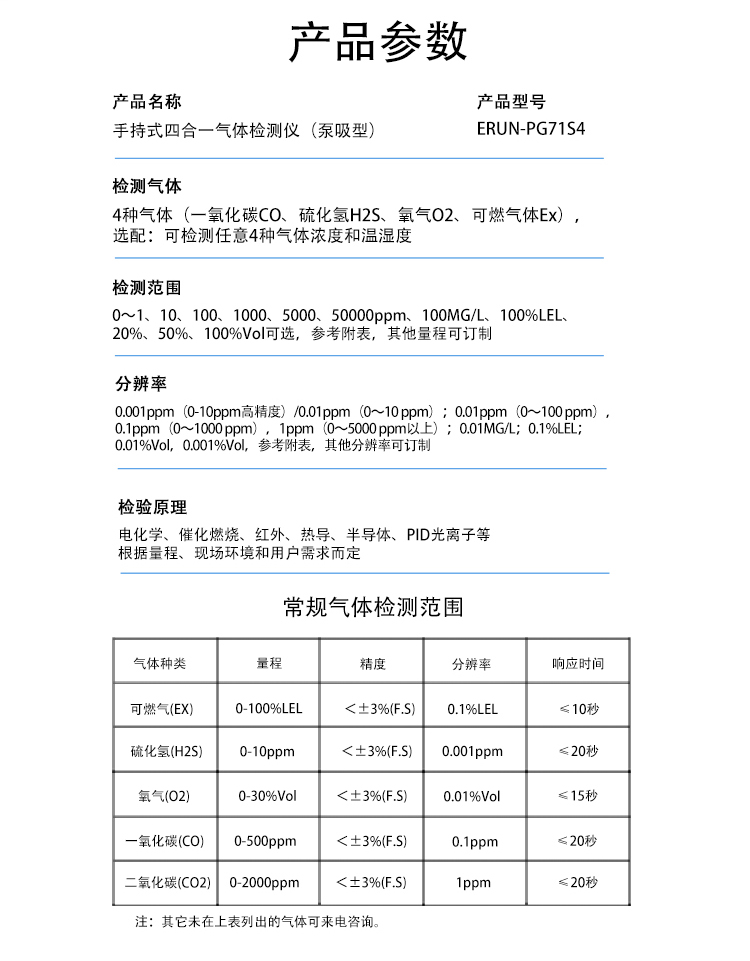 产品参数

产品名称
手持式四合一气体检测仪（泵吸型）

产品型号
ERUN-PG71S4

检测气体
4种气体（一氧化碳CO、硫化氢H2S、氧气O2、可燃气体Ex），选配：可检测任意4种气体浓度和温湿度

检测范围
0～1、10、100、1000、5000、50000ppm、100MG/L、100%LEL、20%、50%、100%Vol可选，参考附表，其他量程可订制

分辨率
0.001ppm（0-10ppm高精度）/0.01ppm（0～10 ppm）；0.01ppm（0～100 ppm），0.1ppm（0～1000 ppm），1ppm（0～5000 ppm以上）；0.01MG/L；0.1%LEL；0.01%Vol，0.001%Vol，参考附表，其他分辨率可订制

检验原理
电化学、催化燃烧、红外、热导、半导体、PID光离子等
根据量程、现场环境和用户需求而定

常规气体检测范围

| 气体种类 | 量程 | 精度 | 分辨率 | 响应时间 |
|---|---|---|---|---|
| 可燃气(EX) | 0-100%LEL | ＜±3%(F.S) | 0.1%LEL | ≤10秒 |
| 硫化氢(H2S) | 0-10ppm | ＜±3%(F.S) | 0.001ppm | ≤20秒 |
| 氧气(O2) | 0-30%Vol | ＜±3%(F.S) | 0.01%Vol | ≤15秒 |
| 一氧化碳(CO) | 0-500ppm | ＜±3%(F.S) | 0.1ppm | ≤20秒 |
| 二氧化碳(CO2) | 0-2000ppm | ＜±3%(F.S) | 1ppm | ≤20秒 |

注：其它未在上表列出的气体可来电咨询。